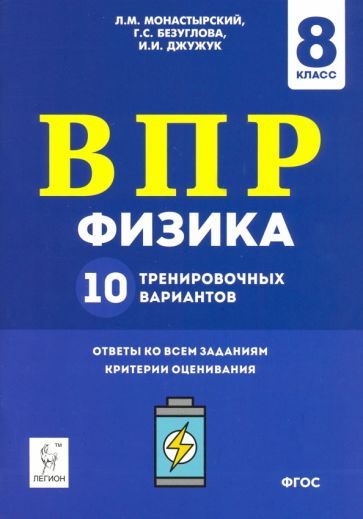 Л.М. МОНАСТЫРСКИЙ,
Г.С. БЕЗУГЛОВА,
И.И. ДЖУЖУК

8
КЛАСС

ВПР
ФИЗИКА

10 ТРЕНИРОВОЧНЫХ ВАРИАНТОВ

ОТВЕТЫ КО ВСЕМ ЗАДАНИЯМ
КРИТЕРИИ ОЦЕНИВАНИЯ

TM
ЛЕГИОН

ФГОС